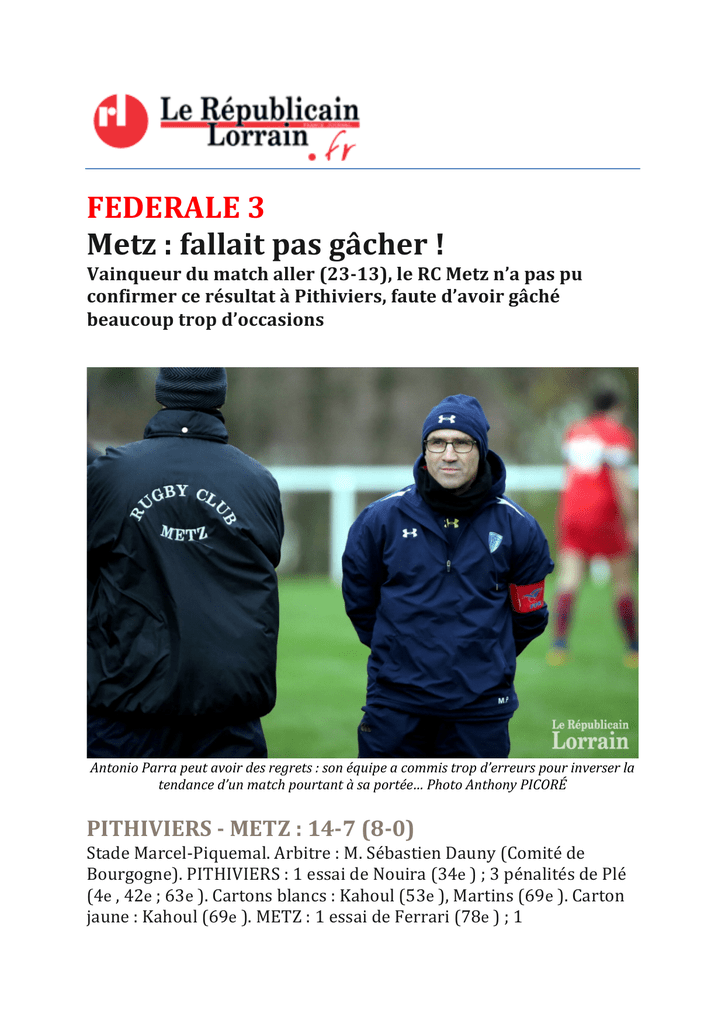 Le Républicain Lorrain .fr

FEDERALE 3

Metz : fallait pas gâcher !

Vainqueur du match aller (23-13), le RC Metz n'a pas pu confirmer ce résultat à Pithiviers, faute d'avoir gâché beaucoup trop d'occasions

RUGBY CLUB METZ

Le Républicain Lorrain

Antonio Parra peut avoir des regrets : son équipe a commis trop d'erreurs pour inverser la tendance d'un match pourtant à sa portée... Photo Anthony PICORÉ

PITHIVIERS - METZ : 14-7 (8-0)

Stade Marcel-Piquemal. Arbitre : M. Sébastien Dauny (Comité de Bourgogne). PITHIVIERS : 1 essai de Nouira (34e ) ; 3 pénalités de Plé (4e , 42e ; 63e ). Cartons blancs : Kahoul (53e ), Martins (69e ). Carton jaune : Kahoul (69e ). METZ : 1 essai de Ferrari (78e ) ; 1